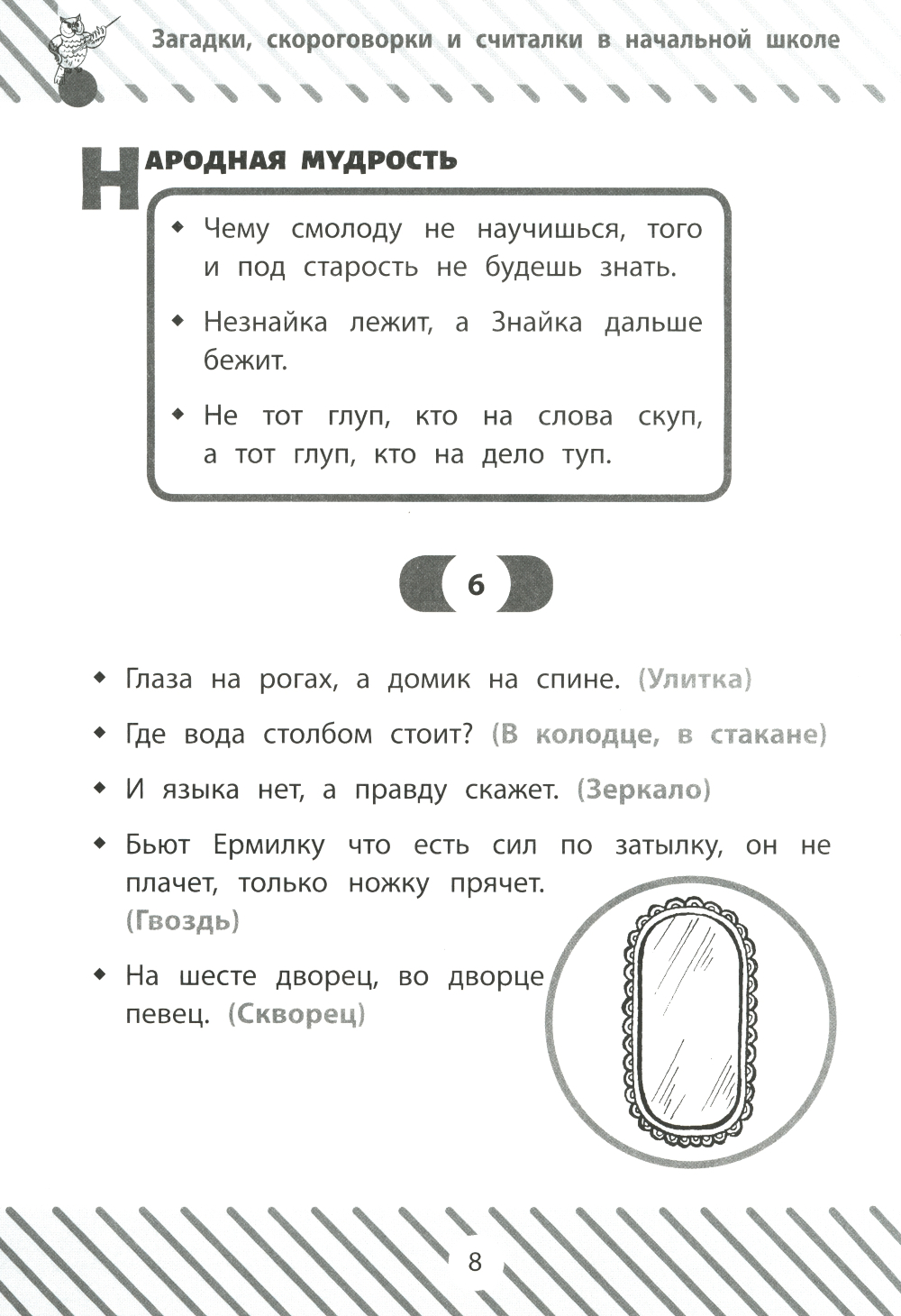 Загадки, скороговорки и считалки в начальной школе

НАРОДНАЯ МУДРОСТЬ

◆ Чему смолоду не научишься, того и под старость не будешь знать.

◆ Незнайка лежит, а Знайка дальше бежит.

◆ Не тот глуп, кто на слова скуп, а тот глуп, кто на дело туп.

6

◆ Глаза на рогах, а домик на спине. (Улитка)

◆ Где вода столбом стоит? (В колодце, в стакане)

◆ И языка нет, а правду скажет. (Зеркало)

◆ Бьют Ермилку что есть сил по затылку, он не плачет, только ножку прячет. (Гвоздь)

◆ На шесте дворец, во дворце певец. (Скворец)

8